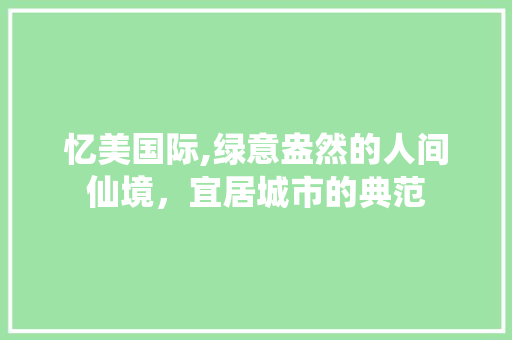 忆美国际,绿意盎然的人间仙境，宜居城市的典范